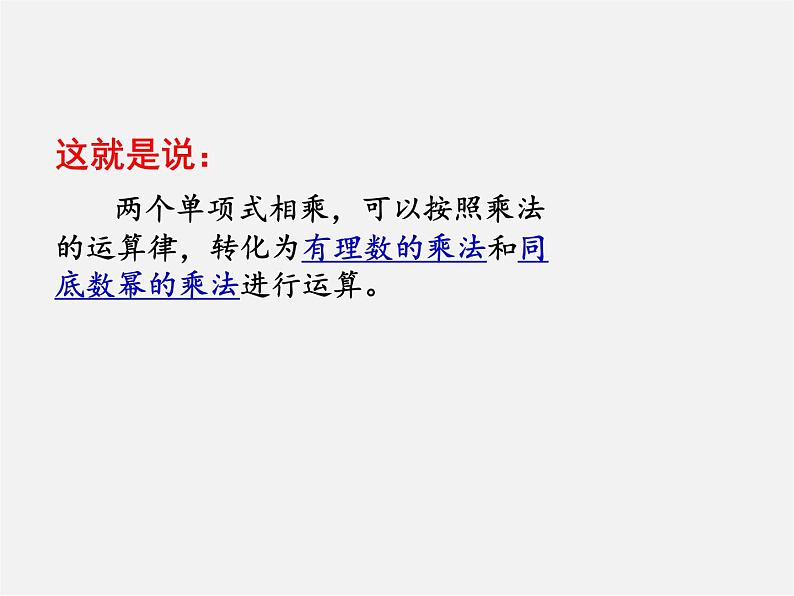 这就是说：

两个单项式相乘，可以按照乘法的运算律，转化为有理数的乘法和同底数幂的乘法进行运算。